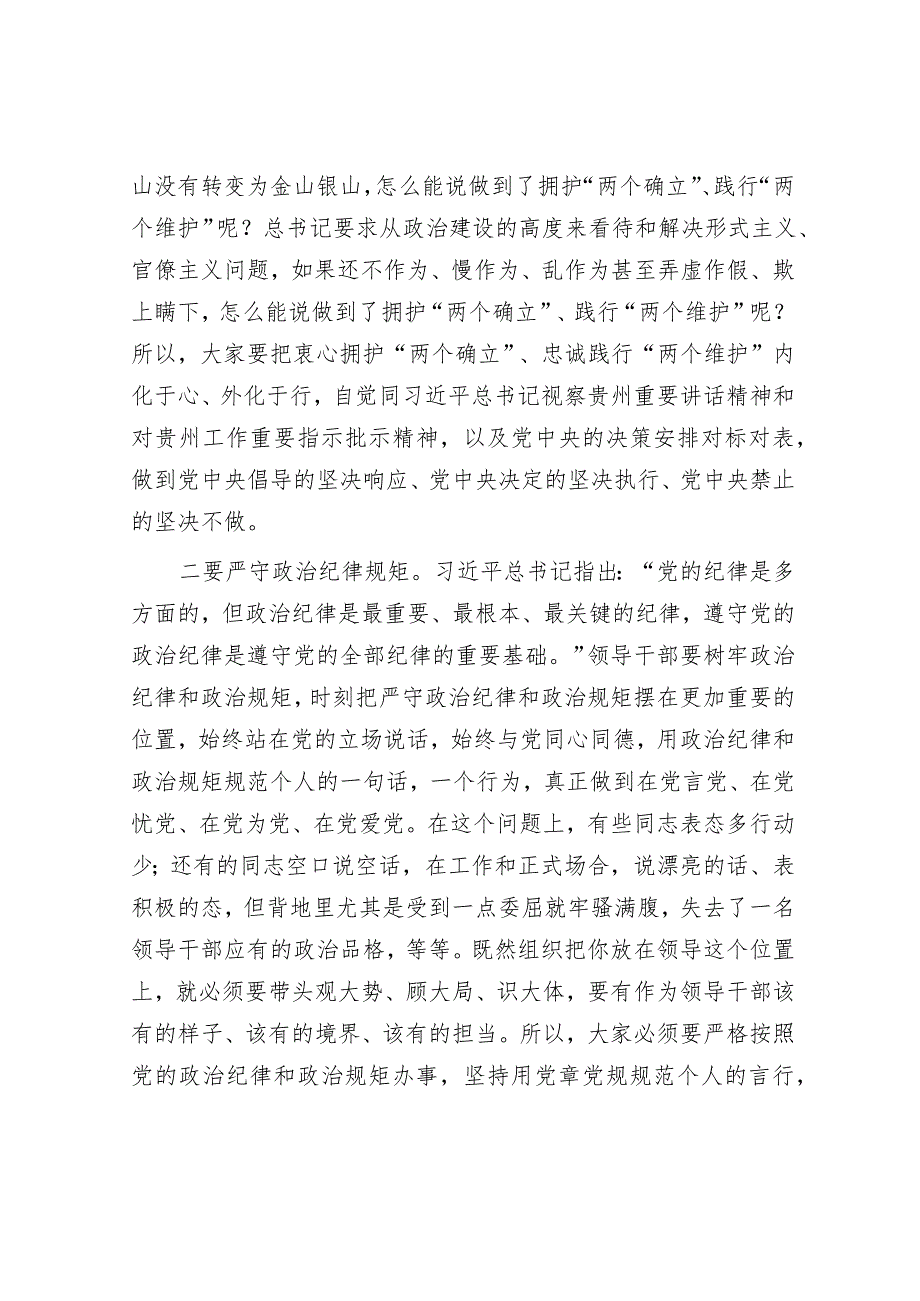 山没有转变为金山银山，怎么能说做到了拥护“两个确立”、践行“两个维护”呢？总书记要求从政治建设的高度来看待和解决形式主义、官僚主义问题，如果还不作为、慢作为、乱作为甚至弄虚作假、欺上瞒下，怎么能说做到了拥护“两个确立”、践行“两个维护”呢？所以，大家要把衷心拥护“两个确立”、忠诚践行“两个维护”内化于心、外化于行，自觉同习近平总书记视察贵州重要讲话精神和对贵州工作重要指示批示精神，以及党中央的决策安排对标对表，做到党中央倡导的坚决响应、党中央决定的坚决执行、党中央禁止的坚决不做。

二要严守政治纪律规矩。习近平总书记指出：“党的纪律是多方面的，但政治纪律是最重要、最根本、最关键的纪律，遵守党的政治纪律是遵守党的全部纪律的重要基础。”领导干部要树牢政治纪律和政治规矩，时刻把严守政治纪律和政治规矩摆在更加重要的位置，始终站在党的立场说话，始终与党同心同德，用政治纪律和政治规矩规范个人的一句话，一个行为，真正做到在党言党、在党忧党、在党为党、在党爱党。在这个问题上，有些同志表态多行动少；还有的同志空口说空话，在工作和正式场合，说漂亮的话、表积极的态，但背地里尤其是受到一点委屈就牢骚满腹，失去了一名领导干部应有的政治品格，等等。既然组织把你放在领导这个位置上，就必须要带头观大势、顾大局、识大体，要有作为领导干部该有的样子、该有的境界、该有的担当。所以，大家必须要严格按照党的政治纪律和政治规矩办事，坚持用党章党规规范个人的言行，